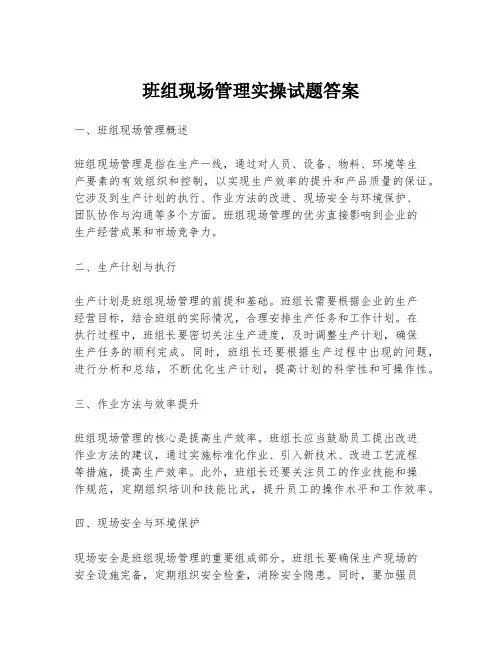 班组现场管理实操试题答案

一、班组现场管理概述

班组现场管理是指在生产一线，通过对人员、设备、物料、环境等生产要素的有效组织和控制，以实现生产效率的提升和产品质量的保证。它涉及到生产计划的执行、作业方法的改进、现场安全与环境保护、团队协作与沟通等多个方面。班组现场管理的优劣直接影响到企业的生产经营成果和市场竞争力。

二、生产计划与执行

生产计划是班组现场管理的前提和基础。班组长需要根据企业的生产经营目标，结合班组的实际情况，合理安排生产任务和工作计划。在执行过程中，班组长要密切关注生产进度，及时调整生产计划，确保生产任务的顺利完成。同时，班组长还要根据生产过程中出现的问题，进行分析和总结，不断优化生产计划，提高计划的科学性和可操作性。

三、作业方法与效率提升

班组现场管理的核心是提高生产效率。班组长应当鼓励员工提出改进作业方法的建议，通过实施标准化作业、引入新技术、改进工艺流程等措施，提高生产效率。此外，班组长还要关注员工的作业技能和操作规范，定期组织培训和技能比武，提升员工的操作水平和工作效率。

四、现场安全与环境保护

现场安全是班组现场管理的重要组成部分。班组长要确保生产现场的安全设施完备，定期组织安全检查，消除安全隐患。同时，要加强员